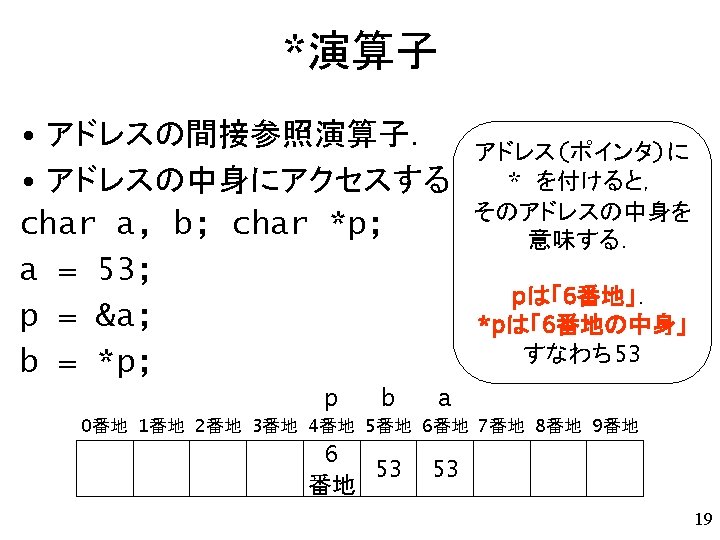 *演算子

• アドレスの間接参照演算子.
• アドレスの中身にアクセスする

char a, b; char *p;
a = 53;
p = &a;
b = *p;

アドレス(ポインタ)に
* を付けると,
そのアドレスの中身を
意味する.

pは「6番地」.
*pは「6番地の中身」
すなわち53

p b a

| 0番地 | 1番地 | 2番地 | 3番地 | 4番地 | 5番地 | 6番地 | 7番地 | 8番地 | 9番地 |
|---|---|---|---|---|---|---|---|---|---|
| | | | | 6番地 | 53 | 53 | | | |

19